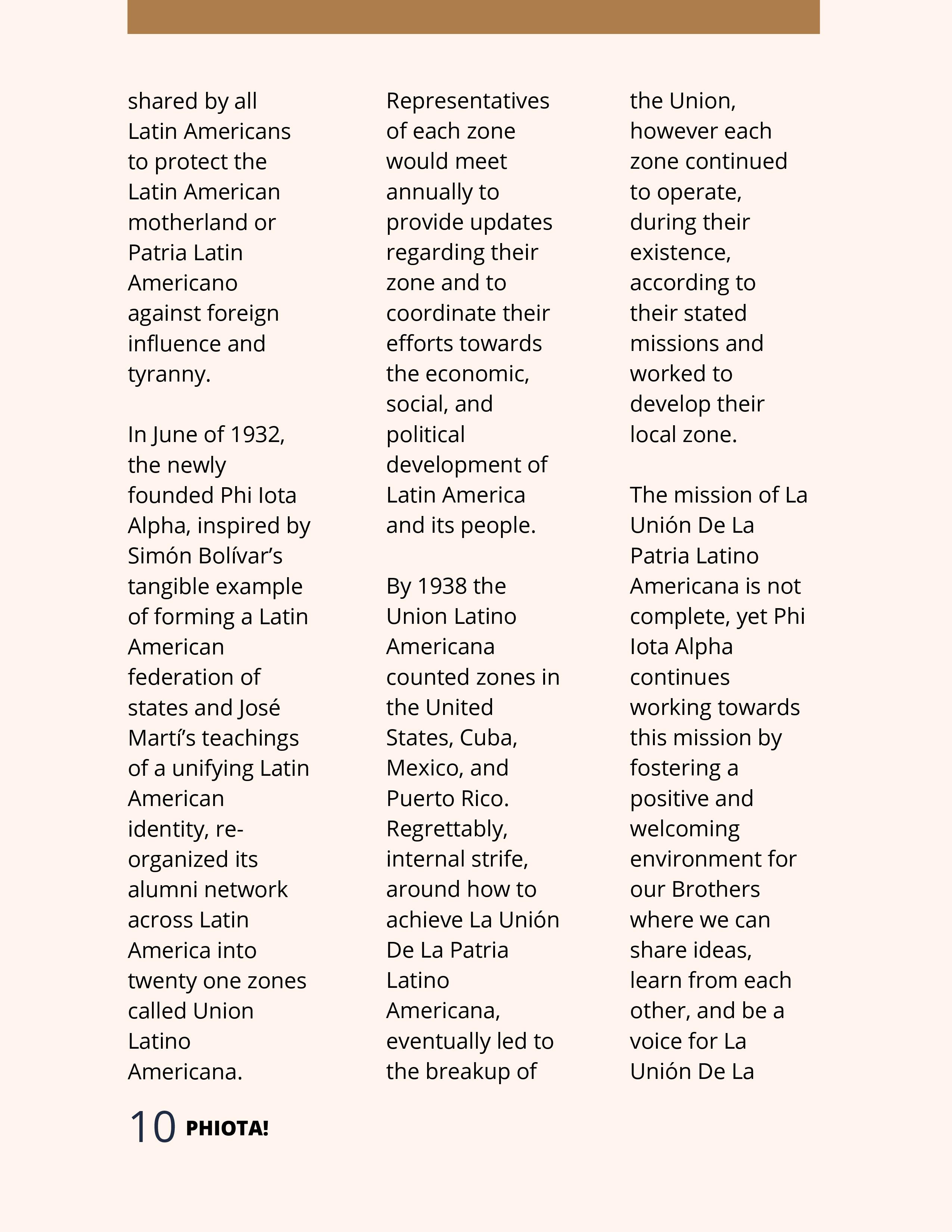 shared by all Latin Americans to protect the Latin American motherland or Patria Latin Americano against foreign influence and tyranny.

In June of 1932, the newly founded Phi Iota Alpha, inspired by Simón Bolívar's tangible example of forming a Latin American federation of states and José Martí's teachings of a unifying Latin American identity, re-organized its alumni network across Latin America into twenty one zones called Union Latino Americana.

Representatives of each zone would meet annually to provide updates regarding their zone and to coordinate their efforts towards the economic, social, and political development of Latin America and its people.

By 1938 the Union Latino Americana counted zones in the United States, Cuba, Mexico, and Puerto Rico. Regrettably, internal strife, around how to achieve La Unión De La Patria Latino Americana, eventually led to the breakup of the Union, however each zone continued to operate, during their existence, according to their stated missions and worked to develop their local zone.

The mission of La Unión De La Patria Latino Americana is not complete, yet Phi Iota Alpha continues working towards this mission by fostering a positive and welcoming environment for our Brothers where we can share ideas, learn from each other, and be a voice for La Unión De La

10 PHIOTA!